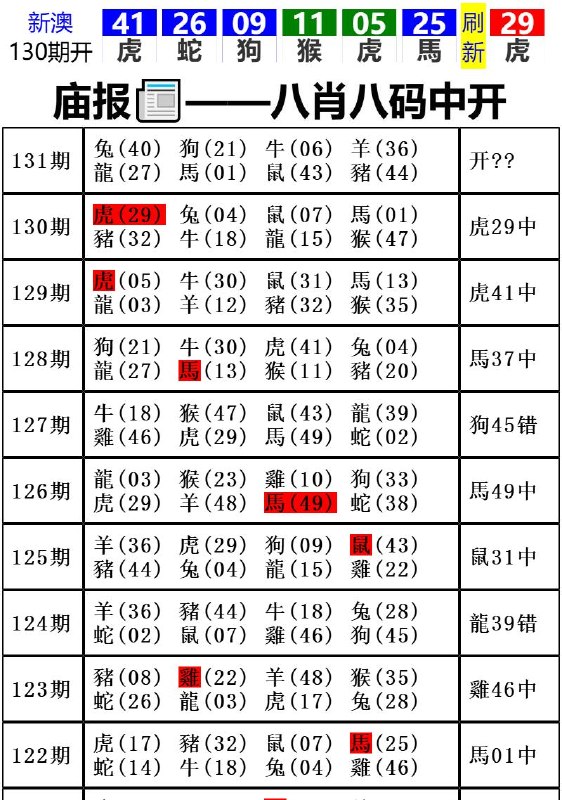 新澳 130期开 41 虎 26 蛇 09 狗 11 猴 05 虎 25 馬 刷新 29 虎

庙报——八肖八码中开

| 131期 | 兔(40) 狗(21) 牛(06) 羊(36) 龍(27) 馬(01) 鼠(43) 豬(44) | 开?? |
|---|---|---|
| 130期 | 虎(29) 兔(04) 鼠(07) 馬(01) 豬(32) 牛(18) 龍(15) 猴(47) | 虎29中 |
| 129期 | 虎(05) 牛(30) 鼠(31) 馬(13) 龍(03) 羊(12) 豬(32) 猴(35) | 虎41中 |
| 128期 | 狗(21) 牛(30) 虎(41) 兔(04) 龍(27) 馬(13) 猴(11) 豬(20) | 馬37中 |
| 127期 | 牛(18) 猴(47) 鼠(43) 龍(39) 雞(46) 虎(29) 馬(49) 蛇(02) | 狗45错 |
| 126期 | 龍(03) 猴(23) 雞(10) 狗(33) 虎(29) 羊(48) 馬(49) 蛇(38) | 馬49中 |
| 125期 | 羊(36) 虎(29) 狗(09) 鼠(43) 豬(44) 兔(04) 龍(15) 雞(22) | 鼠31中 |
| 124期 | 羊(36) 豬(44) 牛(18) 兔(28) 蛇(02) 鼠(07) 雞(46) 狗(45) | 龍39错 |
| 123期 | 豬(08) 雞(22) 羊(48) 猴(35) 蛇(26) 龍(03) 虎(17) 兔(28) | 雞46中 |
| 122期 | 虎(17) 豬(32) 鼠(07) 馬(25) 蛇(14) 牛(18) 兔(04) 雞(46) | 馬01中 |